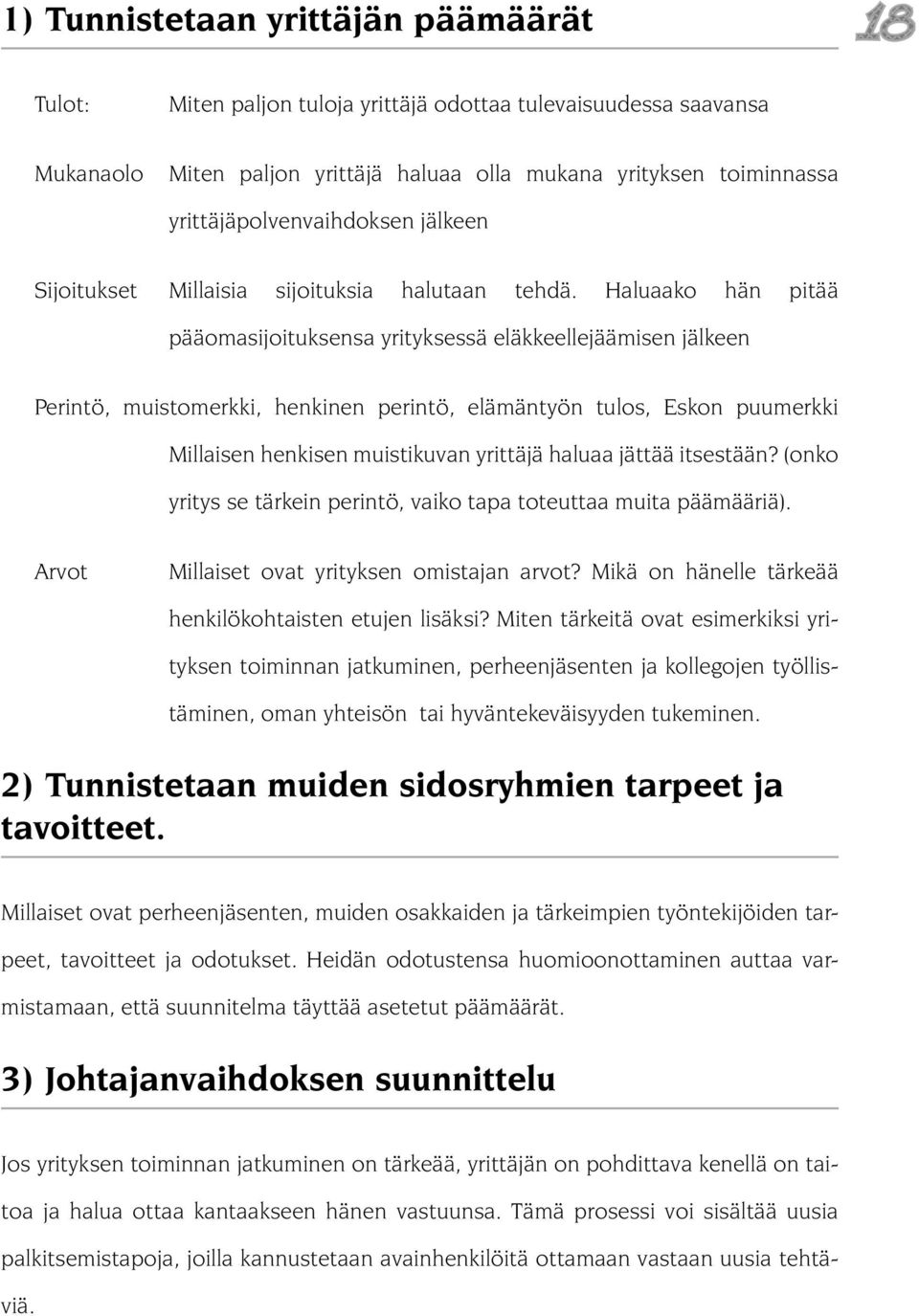 1) Tunnistetaan yrittäjän päämäärät

18

Tulot: Miten paljon tuloja yrittäjä odottaa tulevaisuudessa saavansa

Mukanaolo Miten paljon yrittäjä haluaa olla mukana yrityksen toiminnassa yrittäjäpolvenvaihdoksen jälkeen

Sijoitukset Millaisia sijoituksia halutaan tehdä. Haluaako hän pitää pääomasijoituksensa yrityksessä eläkkeellejäämisen jälkeen

Perintö, muistomerkki, henkinen perintö, elämäntyön tulos, Eskon puumerkki Millaisen henkisen muistikuvan yrittäjä haluaa jättää itsestään? (onko yritys se tärkein perintö, vaiko tapa toteuttaa muita päämääriä).

Arvot Millaiset ovat yrityksen omistajan arvot? Mikä on hänelle tärkeää henkilökohtaisten etujen lisäksi? Miten tärkeitä ovat esimerkiksi yrityksen toiminnan jatkuminen, perheenjäsenten ja kollegojen työllistäminen, oman yhteisön tai hyväntekeväisyyden tukeminen.

2) Tunnistetaan muiden sidosryhmien tarpeet ja tavoitteet.

Millaiset ovat perheenjäsenten, muiden osakkaiden ja tärkeimpien työntekijöiden tarpeet, tavoitteet ja odotukset. Heidän odotustensa huomioonottaminen auttaa varmistamaan, että suunnitelma täyttää asetetut päämäärät.

3) Johtajanvaihdoksen suunnittelu

Jos yrityksen toiminnan jatkuminen on tärkeää, yrittäjän on pohdittava kenellä on taitoa ja halua ottaa kantaakseen hänen vastuunsa. Tämä prosessi voi sisältää uusia palkitsemistapoja, joilla kannustetaan avainhenkilöitä ottamaan vastaan uusia tehtäviä.